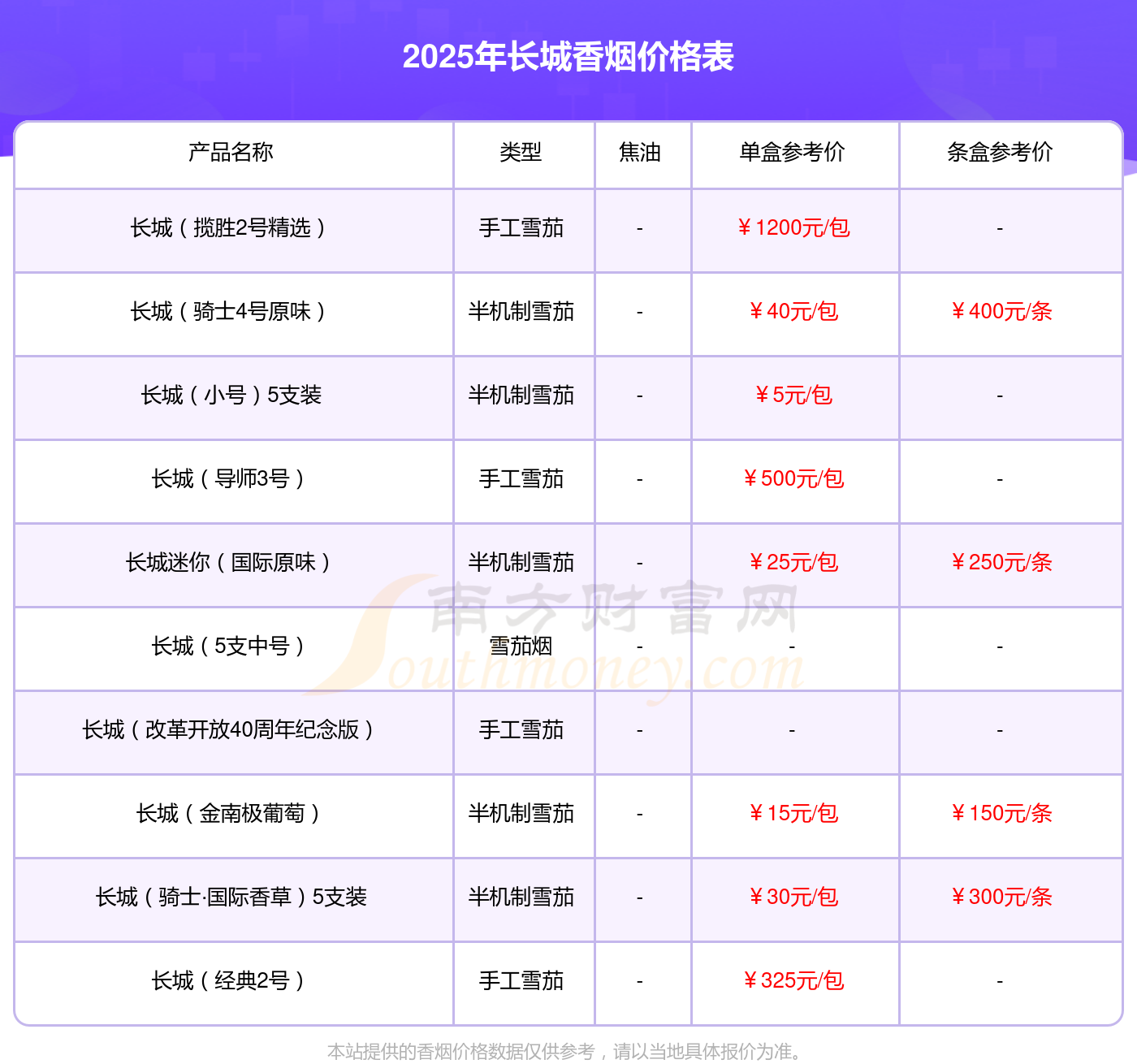 2025年长城香烟价格表

| 产品名称 | 类型 | 焦油 | 单盒参考价 | 条盒参考价 |
|---|---|---|---|---|
| 长城（揽胜2号精选） | 手工雪茄 | - | ￥1200元/包 | - |
| 长城（骑士4号原味） | 半机制雪茄 | - | ￥40元/包 | ￥400元/条 |
| 长城（小号）5支装 | 半机制雪茄 | - | ￥5元/包 | - |
| 长城（导师3号） | 手工雪茄 | - | ￥500元/包 | - |
| 长城迷你（国际原味） | 半机制雪茄 | - | ￥25元/包 | ￥250元/条 |
| 长城（5支中号） | 雪茄烟 | - | - | - |
| 长城（改革开放40周年纪念版） | 手工雪茄 | - | - | - |
| 长城（金南极葡萄） | 半机制雪茄 | - | ￥15元/包 | ￥150元/条 |
| 长城（骑士·国际香草）5支装 | 半机制雪茄 | - | ￥30元/包 | ￥300元/条 |
| 长城（经典2号） | 手工雪茄 | - | ￥325元/包 | - |

本站提供的香烟价格数据仅供参考，请以当地具体报价为准。

南方财富网
Southmoney.com